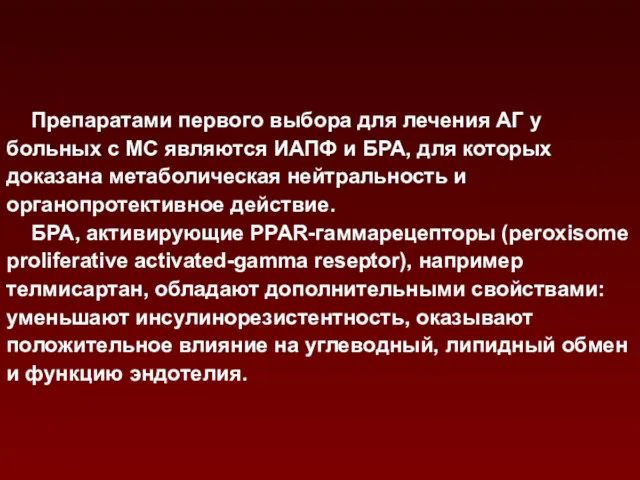 Препаратами первого выбора для лечения АГ у больных с МС являются ИАПФ и БРА, для которых доказана метаболическая нейтральность и органопротективное действие.

БРА, активирующие PPAR-гаммарецепторы (peroxisome proliferative activated-gamma reseptor), например телмисартан, обладают дополнительными свойствами: уменьшают инсулинорезистентность, оказывают положительное влияние на углеводный, липидный обмен и функцию эндотелия.